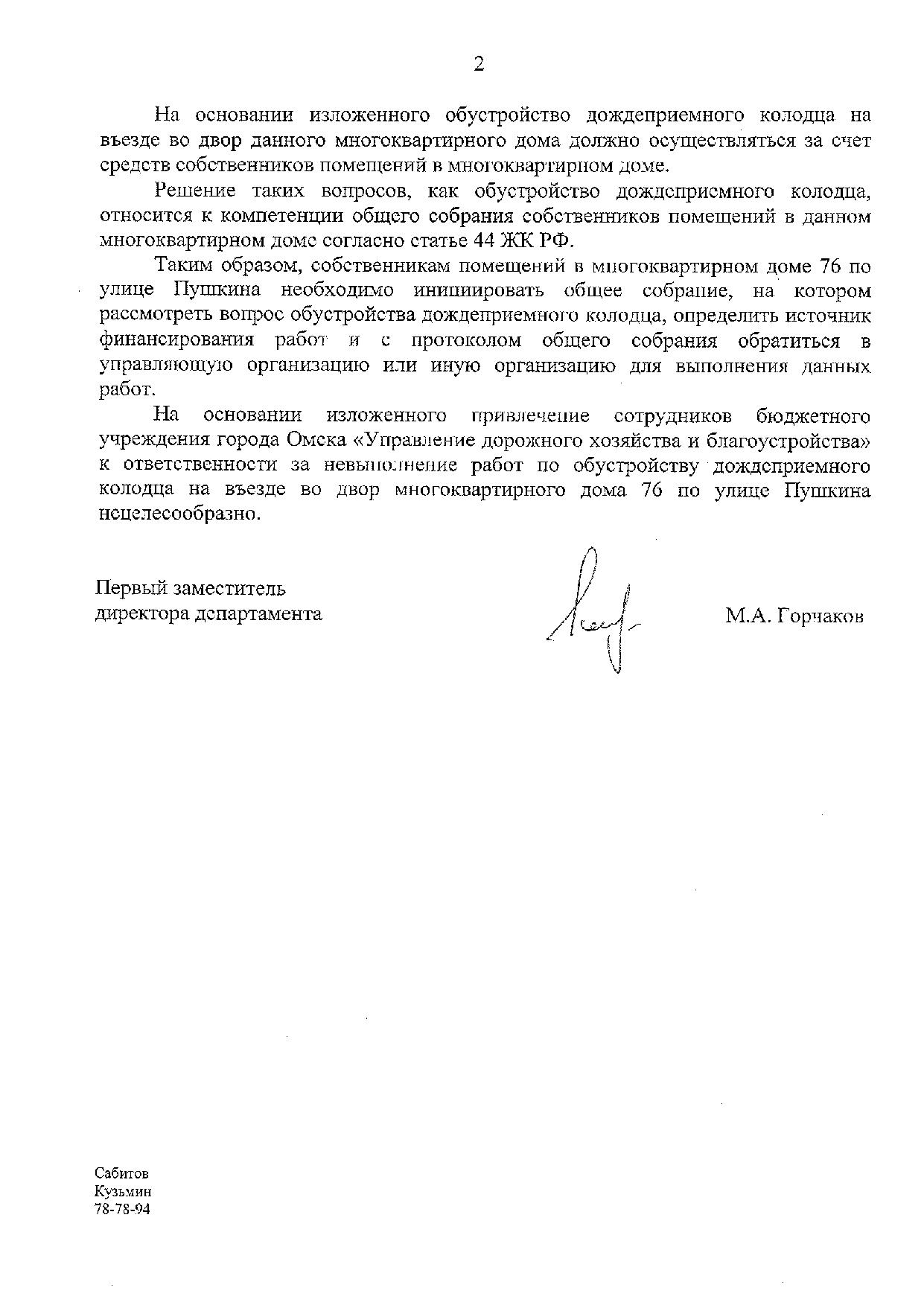 2

На основании изложенного обустройство дождеприемного колодца на въезде во двор данного многоквартирного дома должно осуществляться за счет средств собственников помещений в многоквартирном доме.

Решение таких вопросов, как обустройство дождеприемного колодца, относится к компетенции общего собрания собственников помещений в данном многоквартирном доме согласно статье 44 ЖК РФ.

Таким образом, собственникам помещений в многоквартирном доме 76 по улице Пушкина необходимо инициировать общее собрание, на котором рассмотреть вопрос обустройства дождеприемного колодца, определить источник финансирования работ и с протоколом общего собрания обратиться в управляющую организацию или иную организацию для выполнения данных работ.

На основании изложенного привлечение сотрудников бюджетного учреждения города Омска «Управление дорожного хозяйства и благоустройства» к ответственности за невыполнение работ по обустройству дождеприемного колодца на въезде во двор многоквартирного дома 76 по улице Пушкина нецелесообразно.

Первый заместитель
директора департамента

М.А. Горчаков

Сабитов
Кузьмин
78-78-94